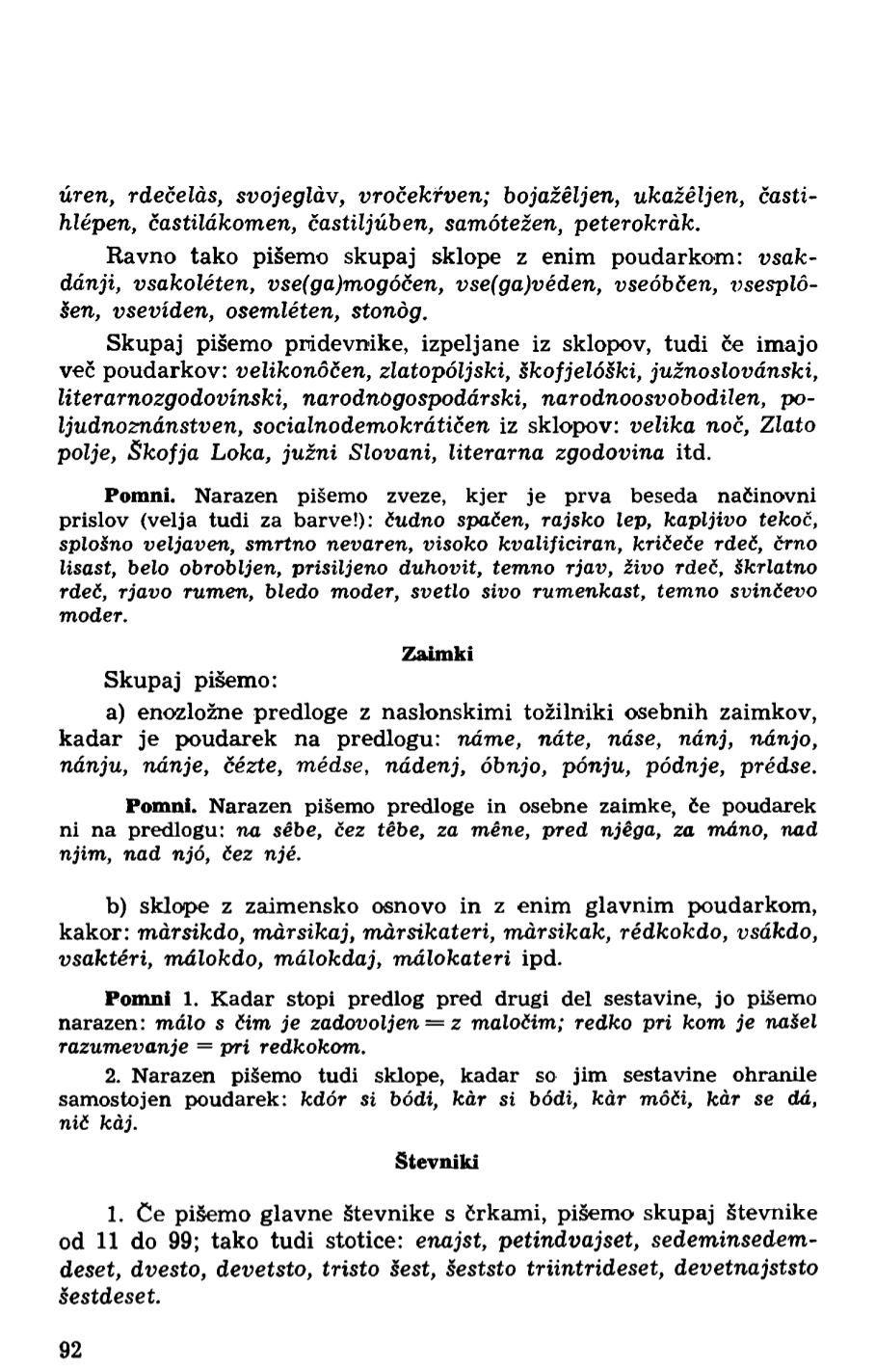 úren, rdečelàs, svojeglàv, vročekŕven; bojažêljen, ukažêljen, častihlépen, častilákomen, častiljúben, samótežen, peterokràk.

Ravno tako pišemo skupaj sklope z enim poudarkom: vsakdánji, vsakoléten, vse(ga)mogóčen, vse(ga)véden, vseóbčen, vsesplôšen, vsevíden, osemléten, stonòg.

Skupaj pišemo pridevnike, izpeljane iz sklopov, tudi če imajo več poudarkov: velikonôčen, zlatopóljski, škofjelóški, južnoslovánski, literarnozgodovínski, narodnogospodárski, narodnoosvobodilen, poljudnoznánstven, socialnodemokrátičen iz sklopov: velika noč, Zlato polje, Škofja Loka, južni Slovani, literarna zgodovina itd.

Pomni. Narazen pišemo zveze, kjer je prva beseda načinovni prislov (velja tudi za barve!): čudno spačen, rajsko lep, kapljivo tekoč, splošno veljaven, smrtno nevaren, visoko kvalificiran, kričeče rdeč, črno lisast, belo obrobljen, prisiljeno duhovit, temno rjav, živo rdeč, škrlatno rdeč, rjavo rumen, bledo moder, svetlo sivo rumenkast, temno svinčevo moder.

Zaimki

Skupaj pišemo:

a) enozložne predloge z naslonskimi tožilniki osebnih zaimkov, kadar je poudarek na predlogu: náme, náte, náse, nánj, nánjo, nánju, nánje, čézte, médse, nádenj, óbnjo, pónju, pódnje, prédse.

Pomni. Narazen pišemo predloge in osebne zaimke, če poudarek ni na predlogu: na sêbe, čez têbe, za mêne, pred njêga, za máno, nad njim, nad njó, čez njé.

b) sklope z zaimensko osnovo in z enim glavnim poudarkom, kakor: màrsikdo, màrsikaj, màrsikateri, màrsikak, rédkokdo, vsákdo, vsaktéri, málokdo, málokdaj, málokateri ipd.

Pomni 1. Kadar stopi predlog pred drugi del sestavine, jo pišemo narazen: málo s čim je zadovoljen = z maločim; redko pri kom je našel razumevanje = pri redkokom.

2. Narazen pišemo tudi sklope, kadar so jim sestavine ohranile samostojen poudarek: kdór si bódi, kàr si bódi, kàr môči, kàr se dá, nič kàj.

Števniki

1. Če pišemo glavne števnike s črkami, pišemo skupaj števnike od 11 do 99; tako tudi stotice: enajst, petindvajset, sedeminsedemdeset, dvesto, devetsto, tristo šest, šeststo triintrideset, devetnajststo šestdeset.

92